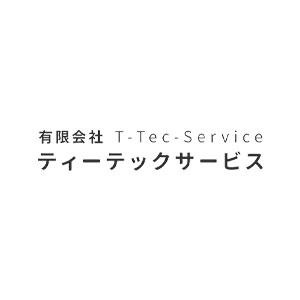 有限会社 T-Tec-Service
ティーテックサービス